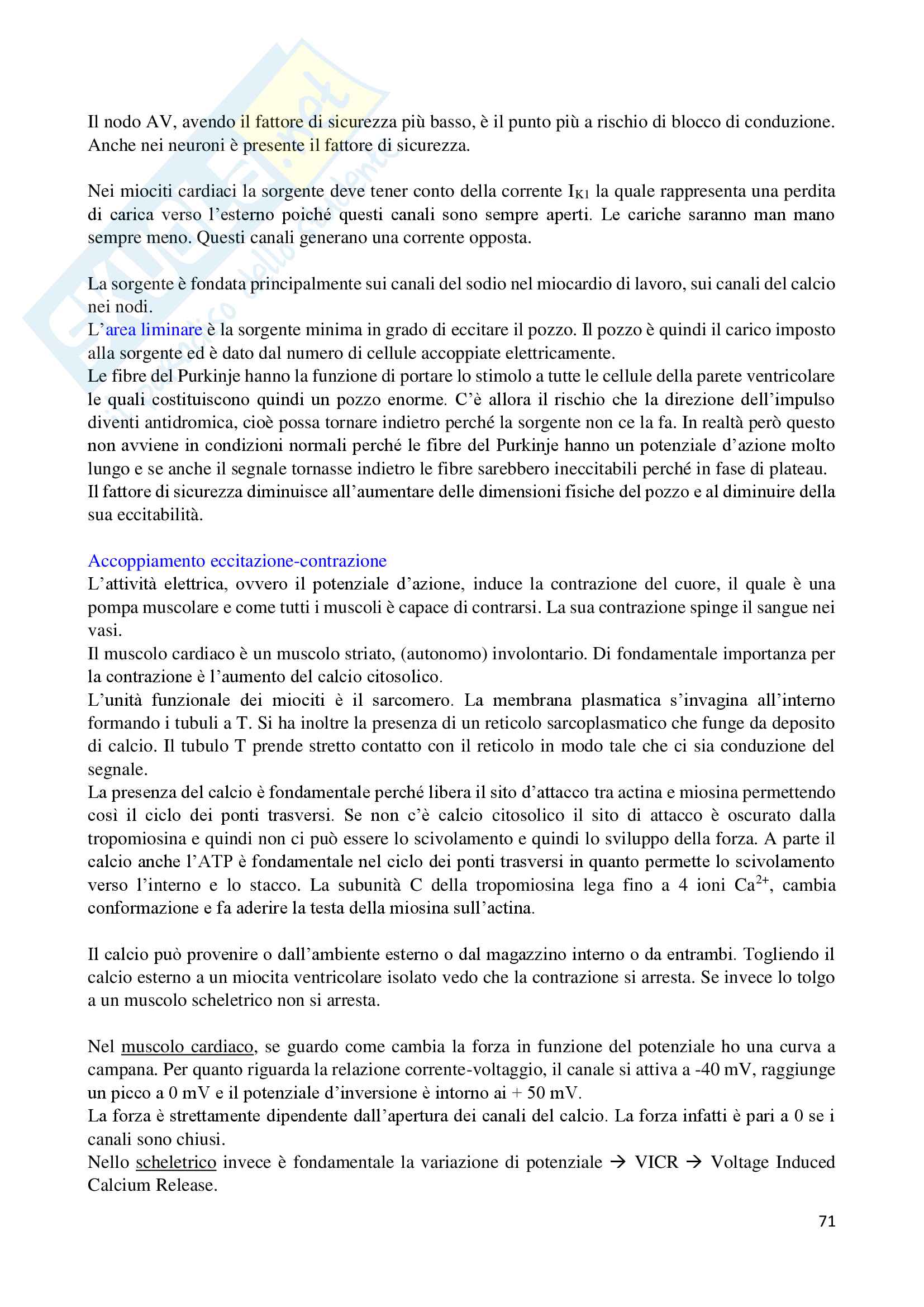 Il nodo AV, avendo il fattore di sicurezza più basso, è il punto più a rischio di blocco di conduzione. Anche nei neuroni è presente il fattore di sicurezza.

Nei miociti cardiaci la sorgente deve tener conto della corrente $I_{K1}$ la quale rappresenta una perdita di carica verso l'esterno poiché questi canali sono sempre aperti. Le cariche saranno man mano sempre meno. Questi canali generano una corrente opposta.

La sorgente è fondata principalmente sui canali del sodio nel miocardio di lavoro, sui canali del calcio nei nodi.
L'area liminare è la sorgente minima in grado di eccitare il pozzo. Il pozzo è quindi il carico imposto alla sorgente ed è dato dal numero di cellule accoppiate elettricamente.
Le fibre del Purkinje hanno la funzione di portare lo stimolo a tutte le cellule della parete ventricolare le quali costituiscono quindi un pozzo enorme. C'è allora il rischio che la direzione dell'impulso diventi antidromica, cioè possa tornare indietro perché la sorgente non ce la fa. In realtà però questo non avviene in condizioni normali perché le fibre del Purkinje hanno un potenziale d'azione molto lungo e se anche il segnale tornasse indietro le fibre sarebbero ineccitabili perché in fase di plateau.
Il fattore di sicurezza diminuisce all'aumentare delle dimensioni fisiche del pozzo e al diminuire della sua eccitabilità.

Accoppiamento eccitazione-contrazione
L'attività elettrica, ovvero il potenziale d'azione, induce la contrazione del cuore, il quale è una pompa muscolare e come tutti i muscoli è capace di contrarsi. La sua contrazione spinge il sangue nei vasi.
Il muscolo cardiaco è un muscolo striato, (autonomo) involontario. Di fondamentale importanza per la contrazione è l'aumento del calcio citosolico.
L'unità funzionale dei miociti è il sarcomero. La membrana plasmatica s'invagina all'interno formando i tubuli a T. Si ha inoltre la presenza di un reticolo sarcoplasmatico che funge da deposito di calcio. Il tubulo T prende stretto contatto con il reticolo in modo tale che ci sia conduzione del segnale.
La presenza del calcio è fondamentale perché libera il sito d'attacco tra actina e miosina permettendo così il ciclo dei ponti trasversi. Se non c'è calcio citosolico il sito di attacco è oscurato dalla tropomiosina e quindi non ci può essere lo scivolamento e quindi lo sviluppo della forza. A parte il calcio anche l'ATP è fondamentale nel ciclo dei ponti trasversi in quanto permette lo scivolamento verso l'interno e lo stacco. La subunità C della tropomiosina lega fino a 4 ioni $Ca^{2+}$, cambia conformazione e fa aderire la testa della miosina sull'actina.

Il calcio può provenire o dall'ambiente esterno o dal magazzino interno o da entrambi. Togliendo il calcio esterno a un miocita ventricolare isolato vedo che la contrazione si arresta. Se invece lo tolgo a un muscolo scheletrico non si arresta.

Nel muscolo cardiaco, se guardo come cambia la forza in funzione del potenziale ho una curva a campana. Per quanto riguarda la relazione corrente-voltaggio, il canale si attiva a -40 mV, raggiunge un picco a 0 mV e il potenziale d'inversione è intorno ai + 50 mV.
La forza è strettamente dipendente dall'apertura dei canali del calcio. La forza infatti è pari a 0 se i canali sono chiusi.
Nello scheletrico invece è fondamentale la variazione di potenziale → VICR → Voltage Induced Calcium Release.

71